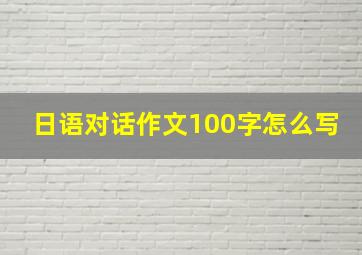 日语对话作文100字怎么写